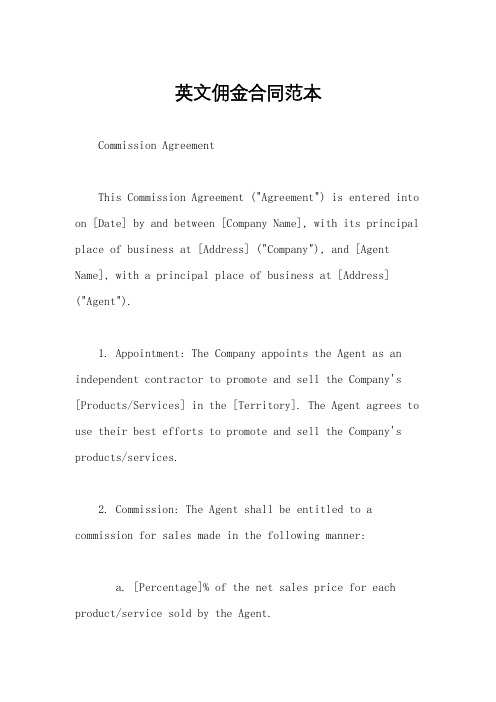 英文佣金合同范本

Commission Agreement

This Commission Agreement ("Agreement") is entered into on [Date] by and between [Company Name], with its principal place of business at [Address] ("Company"), and [Agent Name], with a principal place of business at [Address] ("Agent").

1. Appointment: The Company appoints the Agent as an independent contractor to promote and sell the Company's [Products/Services] in the [Territory]. The Agent agrees to use their best efforts to promote and sell the Company's products/services.

2. Commission: The Agent shall be entitled to a commission for sales made in the following manner:

a. [Percentage]% of the net sales price for each product/service sold by the Agent.